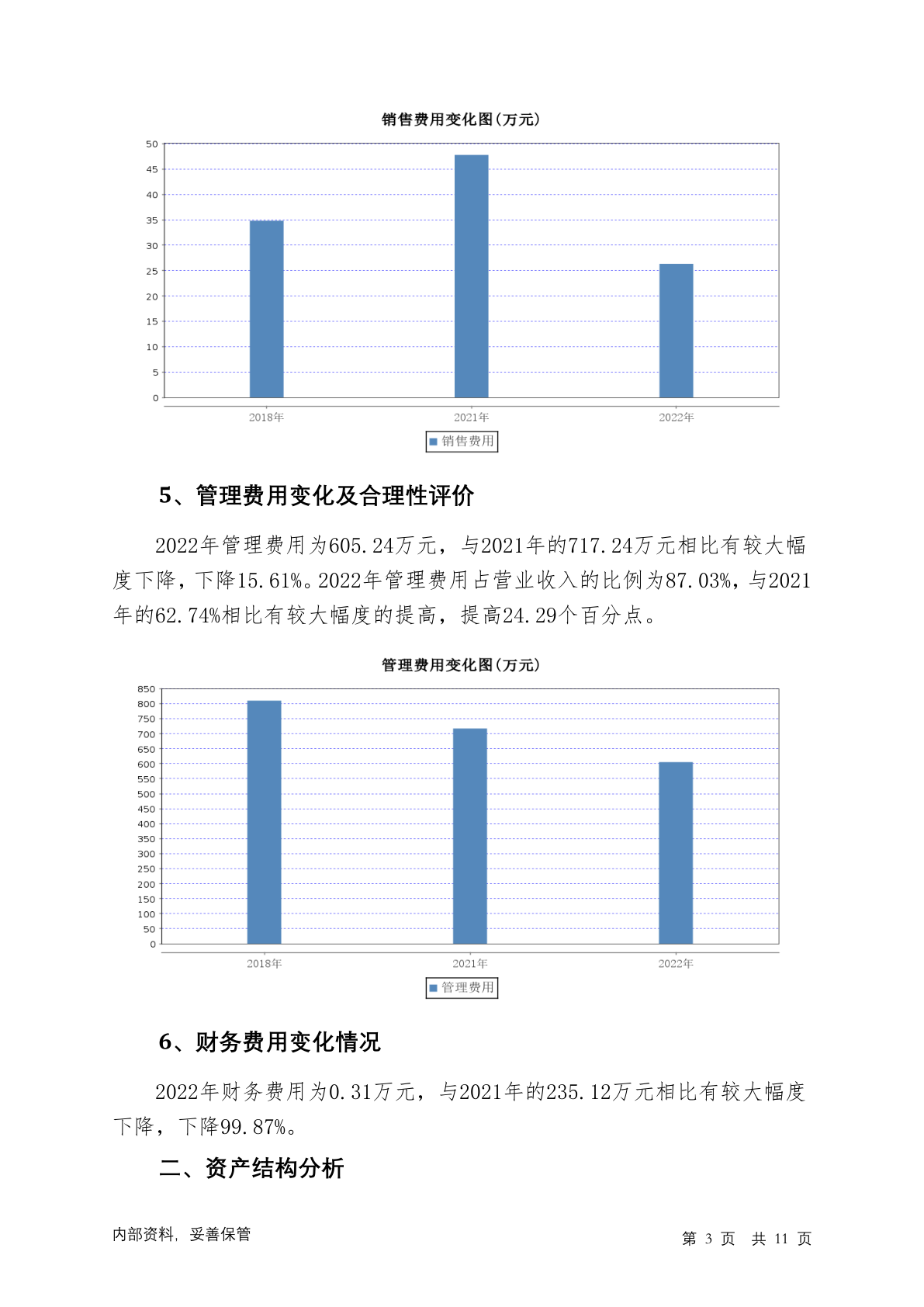 销售费用变化图(万元)

50
45
40
35
30
25
20
15
10
5
0

2018年
2021年
2022年

销售费用

5、管理费用变化及合理性评价

2022年管理费用为605.24万元，与2021年的717.24万元相比有较大幅度下降，下降15.61%。2022年管理费用占营业收入的比例为87.03%，与2021年的62.74%相比有较大幅度的提高，提高24.29个百分点。

管理费用变化图(万元)

850
800
750
700
650
600
550
500
450
400
350
300
250
200
150
100
50
0

2018年
2021年
2022年

管理费用

6、财务费用变化情况

2022年财务费用为0.31万元，与2021年的235.12万元相比有较大幅度下降，下降99.87%。

二、资产结构分析

内部资料，妥善保管

第 3 页 共 11 页